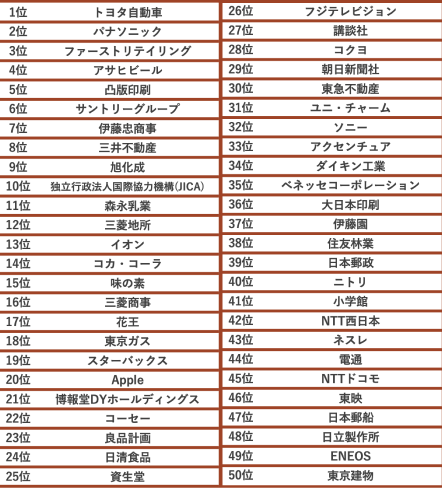 | | |
|---|---|
| 1位 | トヨタ自動車 |
| 2位 | パナソニック |
| 3位 | ファーストリテイリング |
| 4位 | アサヒビール |
| 5位 | 凸版印刷 |
| 6位 | サントリーグループ |
| 7位 | 伊藤忠商事 |
| 8位 | 三井不動産 |
| 9位 | 旭化成 |
| 10位 | 独立行政法人国際協力機構(JICA) |
| 11位 | 森永乳業 |
| 12位 | 三菱地所 |
| 13位 | イオン |
| 14位 | コカ・コーラ |
| 15位 | 味の素 |
| 16位 | 三菱商事 |
| 17位 | 花王 |
| 18位 | 東京ガス |
| 19位 | スターバックス |
| 20位 | Apple |
| 21位 | 博報堂DYホールディングス |
| 22位 | コーセー |
| 23位 | 良品計画 |
| 24位 | 日清食品 |
| 25位 | 資生堂 |

| | |
|---|---|
| 26位 | フジテレビジョン |
| 27位 | 講談社 |
| 28位 | コクヨ |
| 29位 | 朝日新聞社 |
| 30位 | 東急不動産 |
| 31位 | ユニ・チャーム |
| 32位 | ソニー |
| 33位 | アクセンチュア |
| 34位 | ダイキン工業 |
| 35位 | ベネッセコーポレーション |
| 36位 | 大日本印刷 |
| 37位 | 伊藤園 |
| 38位 | 住友林業 |
| 39位 | 日本郵政 |
| 40位 | ニトリ |
| 41位 | 小学館 |
| 42位 | NTT西日本 |
| 43位 | ネスレ |
| 44位 | 電通 |
| 45位 | NTTドコモ |
| 46位 | 東映 |
| 47位 | 日本郵船 |
| 48位 | 日立製作所 |
| 49位 | ENEOS |
| 50位 | 東京建物 |